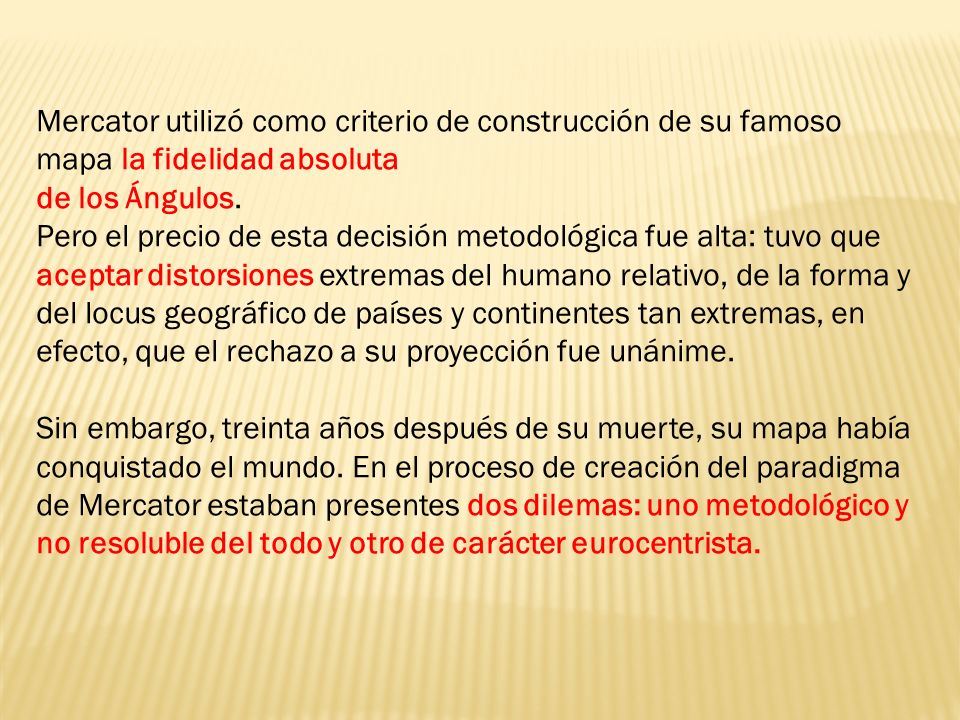 Mercator utilizó como criterio de construcción de su famoso mapa la fidelidad absoluta
de los Ángulos.
Pero el precio de esta decisión metodológica fue alta: tuvo que aceptar distorsiones extremas del humano relativo, de la forma y del locus geográfico de países y continentes tan extremas, en efecto, que el rechazo a su proyección fue unánime.

Sin embargo, treinta años después de su muerte, su mapa había conquistado el mundo. En el proceso de creación del paradigma de Mercator estaban presentes dos dilemas: uno metodológico y no resoluble del todo y otro de carácter eurocentrista.